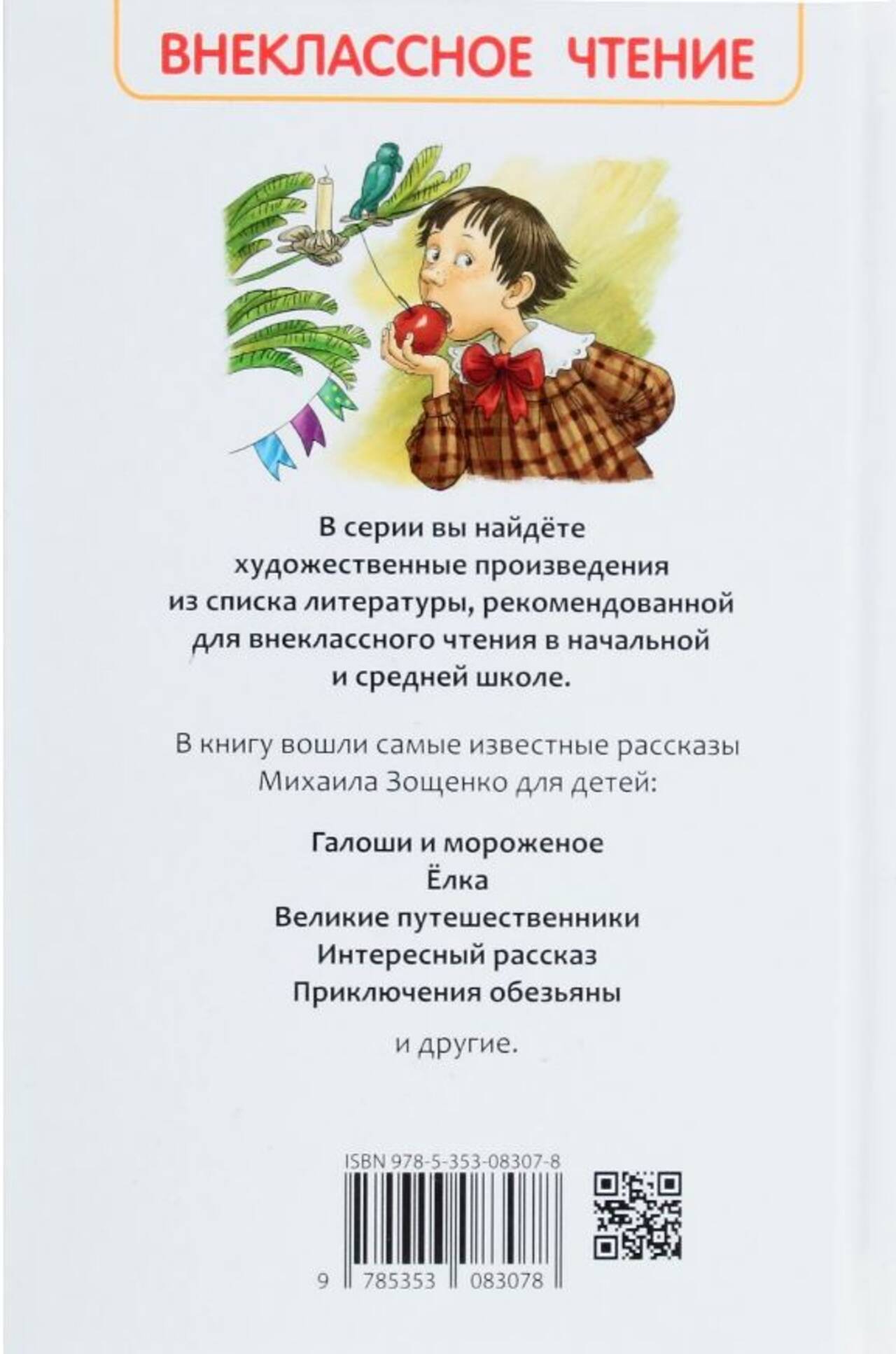 ВНЕКЛАССНОЕ ЧТЕНИЕ

В серии вы найдёте художественные произведения из списка литературы, рекомендованной для внеклассного чтения в начальной и средней школе.

В книгу вошли самые известные рассказы Михаила Зощенко для детей:

Галоши и мороженое
Ёлка
Великие путешественники
Интересный рассказ
Приключения обезьяны

и другие.

ISBN 978-5-353-08307-8

9 785353 083078